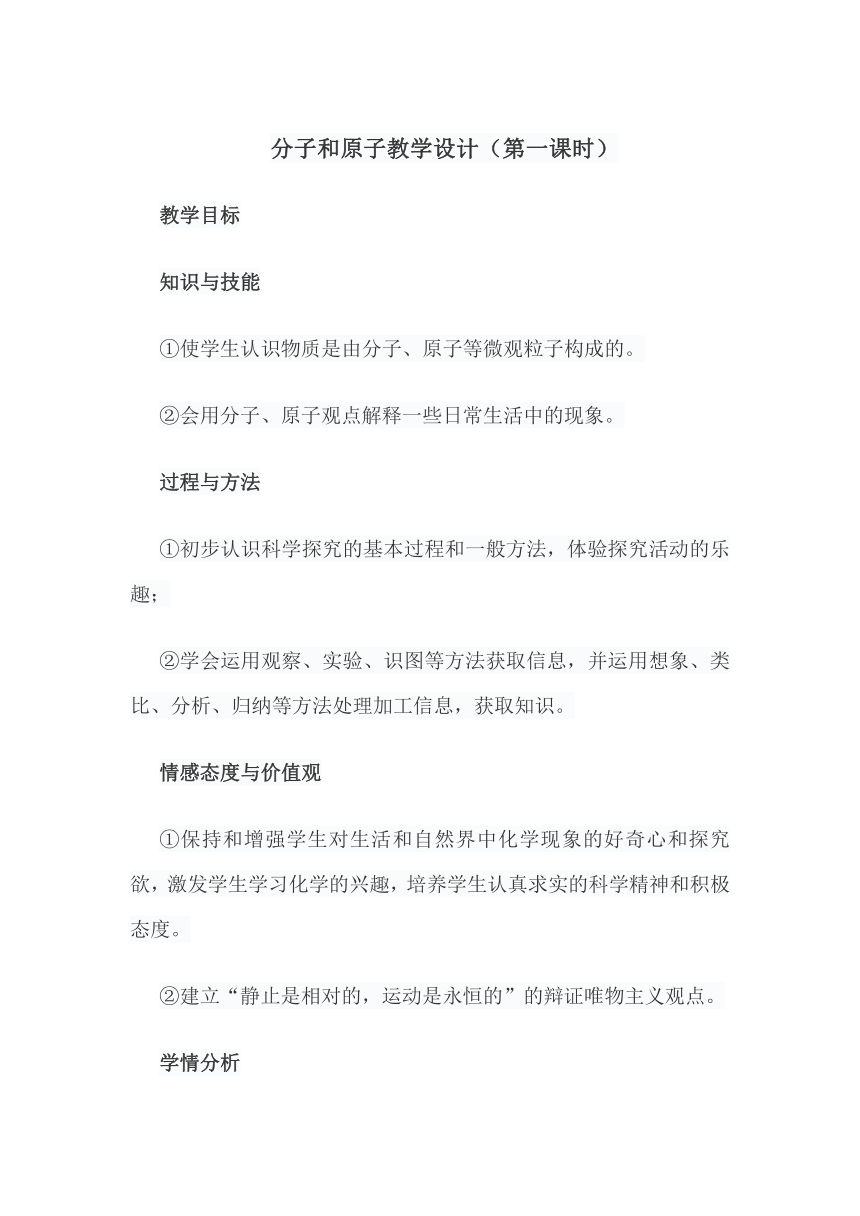 分子和原子教学设计（第一课时）

教学目标

知识与技能

①使学生认识物质是由分子、原子等微观粒子构成的。

②会用分子、原子观点解释一些日常生活中的现象。

过程与方法

①初步认识科学探究的基本过程和一般方法，体验探究活动的乐趣；

②学会运用观察、实验、识图等方法获取信息，并运用想象、类比、分析、归纳等方法处理加工信息，获取知识。

情感态度与价值观

①保持和增强学生对生活和自然界中化学现象的好奇心和探究欲，激发学生学习化学的兴趣，培养学生认真求实的科学精神和积极态度。

②建立“静止是相对的，运动是永恒的”的辩证唯物主义观点。

学情分析